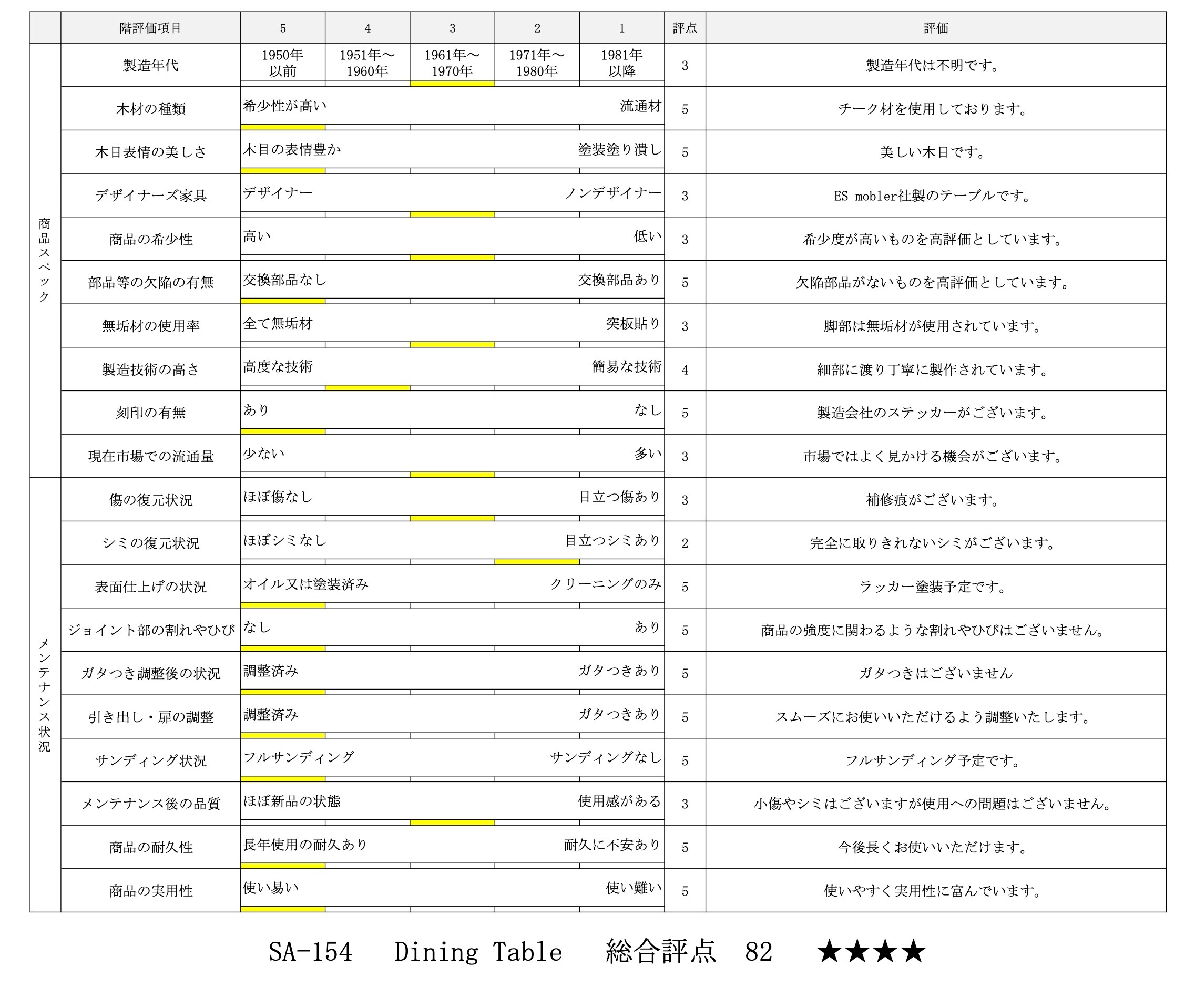 |  | 階評価項目 | 5 | 4 | 3 | 2 | 1 | 評点 | 評価 |
|---|---|---|---|---|---|---|---|---|
| 商品スペック | 製造年代 | 1950年以前 | 1951年～1960年 | 1961年～1970年 | 1971年～1980年 | 1981年以降 | 3 | 製造年代は不明です。 |
|  | 木材の種類 | 希少性が高い |  |  |  | 流通材 | 5 | チーク材を使用しております。 |
|  | 木目表情の美しさ | 木目の表情豊か |  |  |  | 塗装塗り潰し | 5 | 美しい木目です。 |
|  | デザイナーズ家具 | デザイナー |  |  |  | ノンデザイナー | 3 | ES mobler社製のテーブルです。 |
|  | 商品の希少性 | 高い |  |  |  | 低い | 3 | 希少度が高いものを高評価としています。 |
|  | 部品等の欠陥の有無 | 交換部品なし |  |  |  | 交換部品あり | 5 | 欠陥部品がないものを高評価としています。 |
|  | 無垢材の使用率 | 全て無垢材 |  |  |  | 突板貼り | 3 | 脚部は無垢材が使用されています。 |
|  | 製造技術の高さ | 高度な技術 |  |  |  | 簡易な技術 | 4 | 細部に渡り丁寧に製作されています。 |
|  | 刻印の有無 | あり |  |  |  | なし | 5 | 製造会社のステッカーがございます。 |
|  | 現在市場での流通量 | 少ない |  |  |  | 多い | 3 | 市場ではよく見かける機会がございます。 |
| メンテナンス状況 | 傷の復元状況 | ほぼ傷なし |  |  |  | 目立つ傷あり | 3 | 補修痕がございます。 |
|  | シミの復元状況 | ほぼシミなし |  |  |  | 目立つシミあり | 2 | 完全に取りきれないシミがございます。 |
|  | 表面仕上げの状況 | オイル又は塗装済み |  |  |  | クリーニングのみ | 5 | ラッカー塗装予定です。 |
|  | ジョイント部の割れやひび | なし |  |  |  | あり | 5 | 商品の強度に関わるような割れやひびはございません。 |
|  | ガタつき調整後の状況 | 調整済み |  |  |  | ガタつきあり | 5 | ガタつきはございません |
|  | 引き出し・扉の調整 | 調整済み |  |  |  | ガタつきあり | 5 | スムーズにお使いいただけるよう調整いたします。 |
|  | サンディング状況 | フルサンディング |  |  |  | サンディングなし | 5 | フルサンディング予定です。 |
|  | メンテナンス後の品質 | ほぼ新品の状態 |  |  |  | 使用感がある | 3 | 小傷やシミはございますが使用への問題はございません。 |
|  | 商品の耐久性 | 長年使用の耐久あり |  |  |  | 耐久に不安あり | 5 | 今後長くお使いいただけます。 |
|  | 商品の実用性 | 使い易い |  |  |  | 使い難い | 5 | 使いやすく実用性に富んでいます。 |

SA-154 Dining Table 総合評点 82 ★★★★